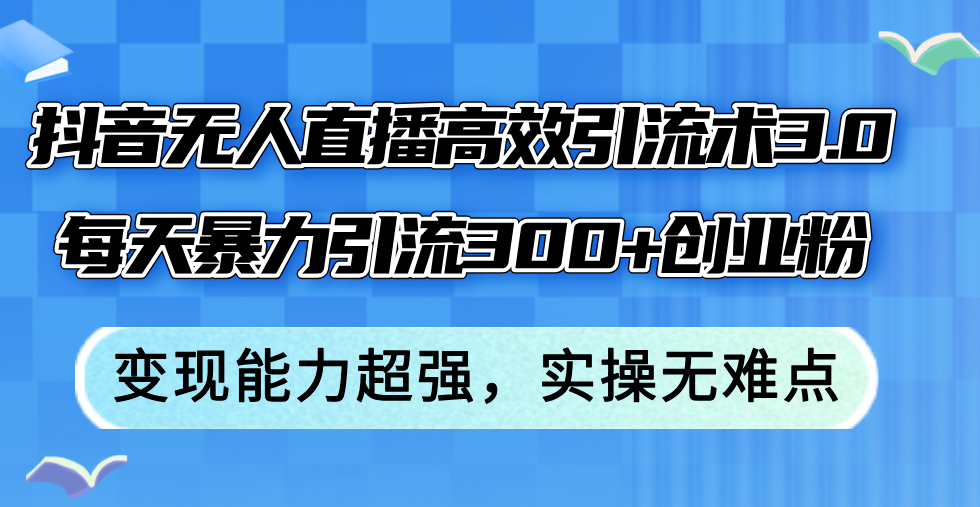 抖音无人直播高效引流术3.0
每天暴力引流300+创业粉

变现能力超强，实操无难点